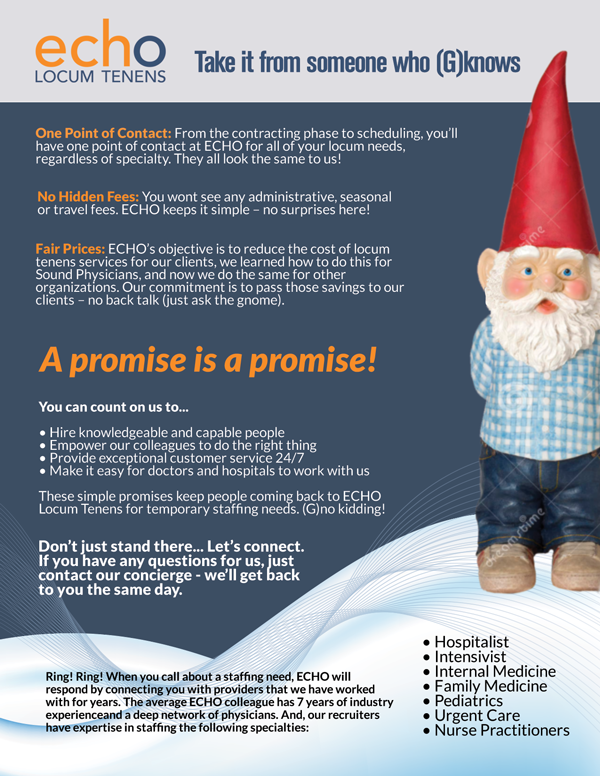 echo
LOCUM TENENS

Take it from someone who (G)knows

One Point of Contact: From the contracting phase to scheduling, you'll have one point of contact at ECHO for all of your locum needs, regardless of specialty. They all look the same to us!

No Hidden Fees: You wont see any administrative, seasonal or travel fees. ECHO keeps it simple – no surprises here!

Fair Prices: ECHO's objective is to reduce the cost of locum tenens services for our clients, we learned how to do this for Sound Physicians, and now we do the same for other organizations. Our commitment is to pass those savings to our clients – no back talk (just ask the gnome).

A promise is a promise!

You can count on us to...

• Hire knowledgeable and capable people
• Empower our colleagues to do the right thing
• Provide exceptional customer service 24/7
• Make it easy for doctors and hospitals to work with us

These simple promises keep people coming back to ECHO Locum Tenens for temporary staffing needs. (G)no kidding!

Don't just stand there... Let's connect. If you have any questions for us, just contact our concierge - we'll get back to you the same day.

Ring! Ring! When you call about a staffing need, ECHO will respond by connecting you with providers that we have worked with for years. The average ECHO colleague has 7 years of industry experienceand a deep network of physicians. And, our recruiters have expertise in staffing the following specialties:

• Hospitalist
• Intensivist
• Internal Medicine
• Family Medicine
• Pediatrics
• Urgent Care
• Nurse Practitioners